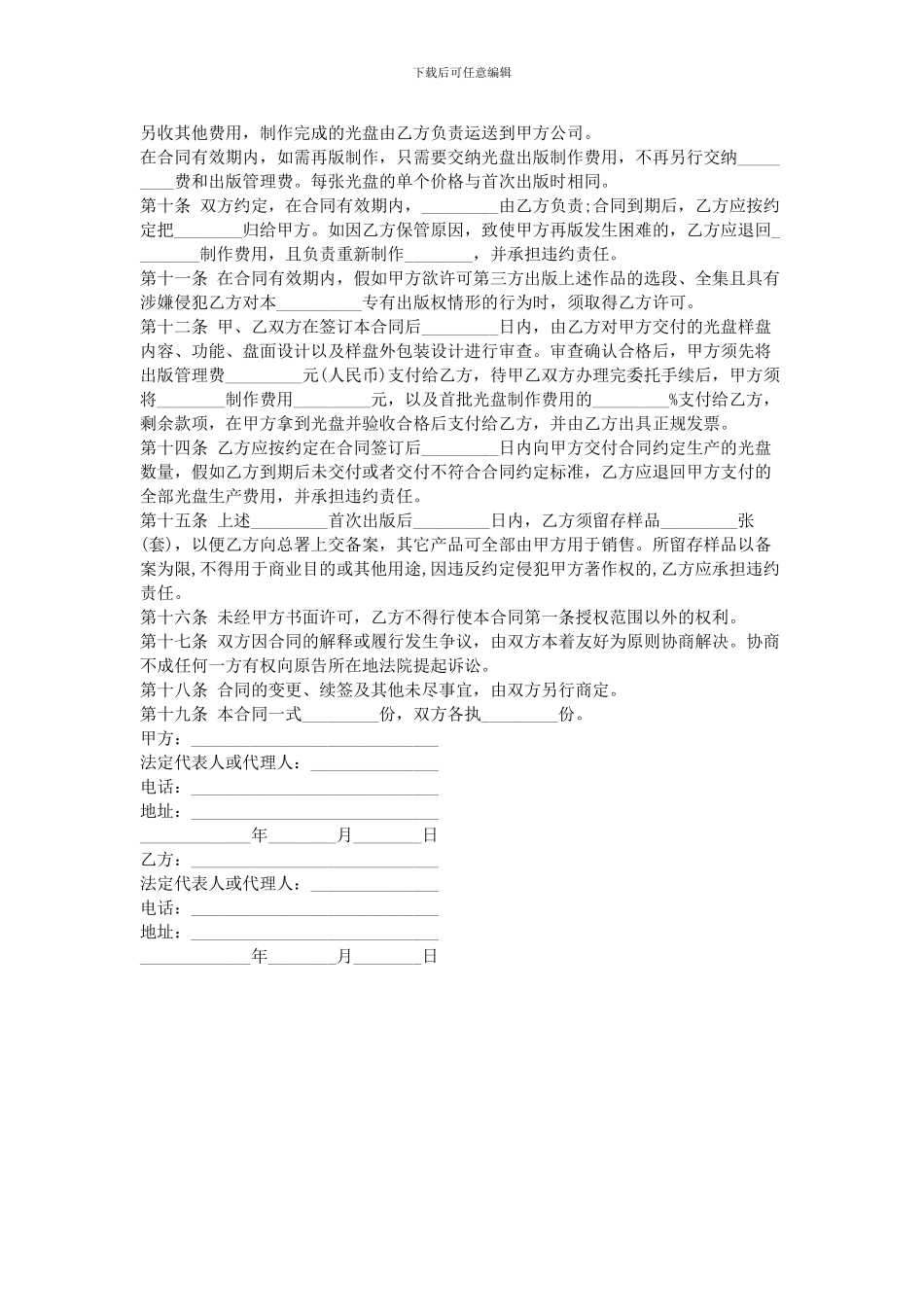 下载后可任意编辑

另收其他费用，制作完成的光盘由乙方负责运送到甲方公司。

在合同有效期内，如需再版制作，只需要交纳光盘出版制作费用，不再另行交纳____费和出版管理费。每张光盘的单个价格与首次出版时相同。

第十条 双方约定，在合同有效期内，____由乙方负责;合同到期后，乙方应按约定把____归给甲方。如因乙方保管原因，致使甲方再版发生困难的，乙方应退回____制作费用，且负责重新制作____，并承担违约责任。

第十一条 在合同有效期内，假如甲方欲许可第三方出版上述作品的选段、全集且具有涉嫌侵犯乙方对本____专有出版权情形的行为时，须取得乙方许可。

第十二条 甲、乙双方在签订本合同后____日内，由乙方对甲方交付的光盘样盘内容、功能、盘面设计以及样盘外包装设计进行审查。审查确认合格后，甲方须先将出版管理费____元(人民币)支付给乙方，待甲乙双方办理完委托手续后，甲方须将____制作费用____元，以及首批光盘制作费用的____%支付给乙方，剩余款项，在甲方拿到光盘并验收合格后支付给乙方，并由乙方出具正规发票。

第十四条 乙方应按约定在合同签订后____日内向甲方交付合同约定生产的光盘数量，假如乙方到期后未交付或者交付不符合合同约定标准，乙方应退回甲方支付的全部光盘生产费用，并承担违约责任。

第十五条 上述____首次出版后____日内，乙方须留存样品____张(套)，以便乙方向总署上交备案，其它产品可全部由甲方用于销售。所留存样品以备案为限,不得用于商业目的或其他用途,因违反约定侵犯甲方著作权的,乙方应承担违约责任。

第十六条 未经甲方书面许可，乙方不得行使本合同第一条授权范围以外的权利。

第十七条 双方因合同的解释或履行发生争议，由双方本着友好为原则协商解决。协商不成任何一方有权向原告所在地法院提起诉讼。

第十八条 合同的变更、续签及其他未尽事宜，由双方另行商定。

第十九条 本合同一式____份，双方各执____份。

甲方：____
法定代表人或代理人：____
电话：____
地址：____
____年____月____日

乙方：____
法定代表人或代理人：____
电话：____
地址：____
____年____月____日